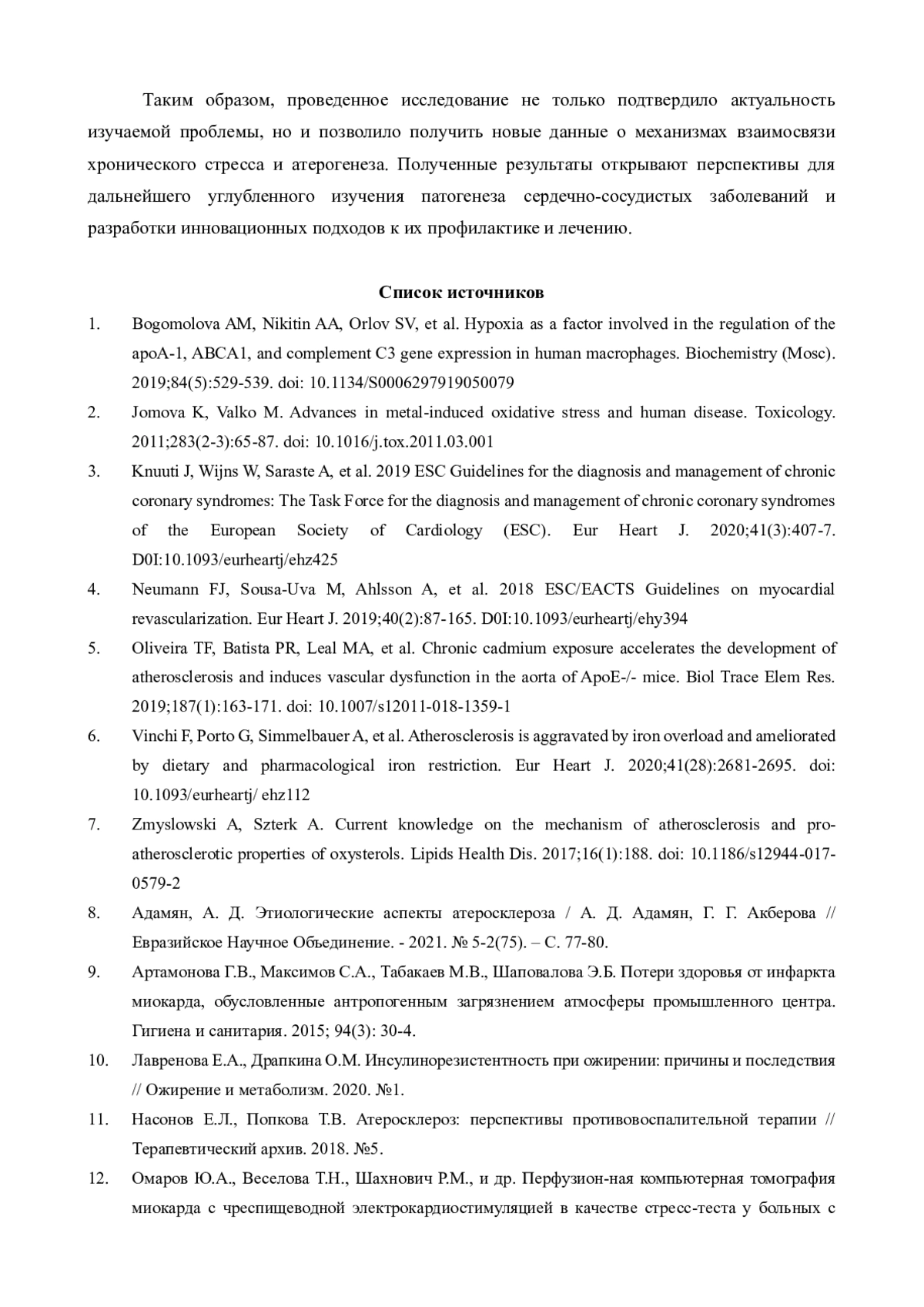 Таким образом, проведенное исследование не только подтвердило актуальность изучаемой проблемы, но и позволило получить новые данные о механизмах взаимосвязи хронического стресса и атерогенеза. Полученные результаты открывают перспективы для дальнейшего углубленного изучения патогенеза сердечно-сосудистых заболеваний и разработки инновационных подходов к их профилактике и лечению.

Список источников

1. Bogomolova AM, Nikitin AA, Orlov SV, et al. Hypoxia as a factor involved in the regulation of the apoA-1, ABCA1, and complement C3 gene expression in human macrophages. Biochemistry (Mosc). 2019;84(5):529-539. doi: 10.1134/S0006297919050079

2. Jomova K, Valko M. Advances in metal-induced oxidative stress and human disease. Toxicology. 2011;283(2-3):65-87. doi: 10.1016/j.tox.2011.03.001

3. Knuuti J, Wijns W, Saraste A, et al. 2019 ESC Guidelines for the diagnosis and management of chronic coronary syndromes: The Task Force for the diagnosis and management of chronic coronary syndromes of the European Society of Cardiology (ESC). Eur Heart J. 2020;41(3):407-7. D0I:10.1093/eurheartj/ehz425

4. Neumann FJ, Sousa-Uva M, Ahlsson A, et al. 2018 ESC/EACTS Guidelines on myocardial revascularization. Eur Heart J. 2019;40(2):87-165. D0I:10.1093/eurheartj/ehy394

5. Oliveira TF, Batista PR, Leal MA, et al. Chronic cadmium exposure accelerates the development of atherosclerosis and induces vascular dysfunction in the aorta of ApoE-/- mice. Biol Trace Elem Res. 2019;187(1):163-171. doi: 10.1007/s12011-018-1359-1

6. Vinchi F, Porto G, Simmelbauer A, et al. Atherosclerosis is aggravated by iron overload and ameliorated by dietary and pharmacological iron restriction. Eur Heart J. 2020;41(28):2681-2695. doi: 10.1093/eurheartj/ ehz112

7. Zmyslowski A, Szterk A. Current knowledge on the mechanism of atherosclerosis and pro-atherosclerotic properties of oxysterols. Lipids Health Dis. 2017;16(1):188. doi: 10.1186/s12944-017-0579-2

8. Адамян, А. Д. Этиологические аспекты атеросклероза / А. Д. Адамян, Г. Г. Акберова // Евразийское Научное Объединение. - 2021. № 5-2(75). – С. 77-80.

9. Артамонова Г.В., Максимов С.А., Табакаев М.В., Шаповалова Э.Б. Потери здоровья от инфаркта миокарда, обусловленные антропогенным загрязнением атмосферы промышленного центра. Гигиена и санитария. 2015; 94(3): 30-4.

10. Лавренова Е.А., Драпкина О.М. Инсулинорезистентность при ожирении: причины и последствия // Ожирение и метаболизм. 2020. №1.

11. Насонов Е.Л., Попкова Т.В. Атеросклероз: перспективы противовоспалительной терапии // Терапевтический архив. 2018. №5.

12. Омаров Ю.А., Веселова Т.Н., Шахнович Р.М., и др. Перфузион-ная компьютерная томография миокарда с чреспищеводной электрокардиостимуляцией в качестве стресс-теста у больных с